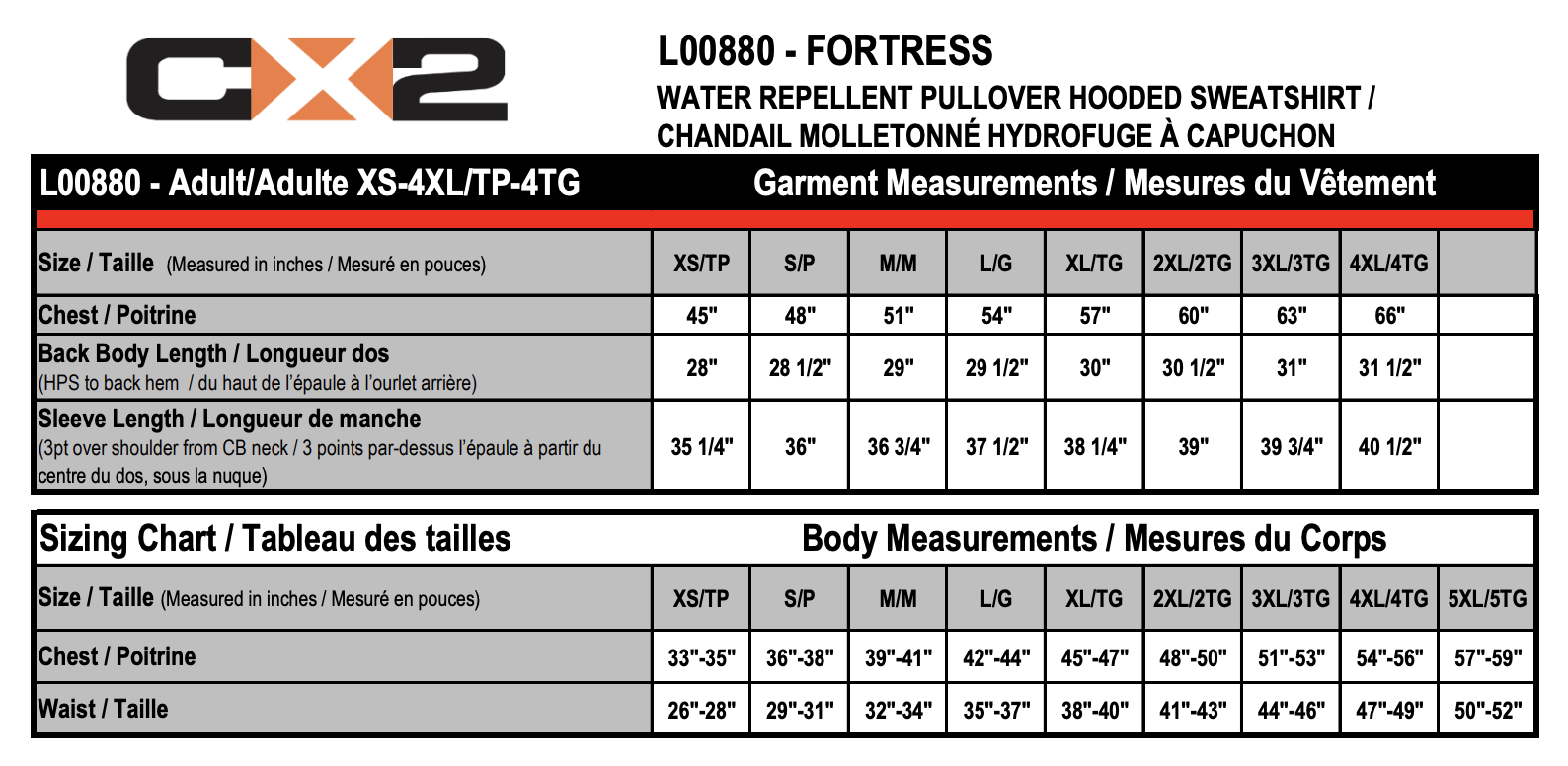 CX2

L00880 - FORTRESS
WATER REPELLENT PULLOVER HOODED SWEATSHIRT / CHANDAIL MOLLETONNÉ HYDROFUGE À CAPUCHON

L00880 - Adult/Adulte XS-4XL/TP-4TG Garment Measurements / Mesures du Vêtement

| Size / Taille (Measured in inches / Mesuré en pouces) | XS/TP | S/P | M/M | L/G | XL/TG | 2XL/2TG | 3XL/3TG | 4XL/4TG | |
|---|---|---|---|---|---|---|---|---|---|
| Chest / Poitrine | 45" | 48" | 51" | 54" | 57" | 60" | 63" | 66" | |
| Back Body Length / Longueur dos (HPS to back hem / du haut de l'épaule à l'ourlet arrière) | 28" | 28 1/2" | 29" | 29 1/2" | 30" | 30 1/2" | 31" | 31 1/2" | |
| Sleeve Length / Longueur de manche (3pt over shoulder from CB neck / 3 points par-dessus l'épaule à partir du centre du dos, sous la nuque) | 35 1/4" | 36" | 36 3/4" | 37 1/2" | 38 1/4" | 39" | 39 3/4" | 40 1/2" | |

Sizing Chart / Tableau des tailles Body Measurements / Mesures du Corps

| Size / Taille (Measured in inches / Mesuré en pouces) | XS/TP | S/P | M/M | L/G | XL/TG | 2XL/2TG | 3XL/3TG | 4XL/4TG | 5XL/5TG |
|---|---|---|---|---|---|---|---|---|---|
| Chest / Poitrine | 33"-35" | 36"-38" | 39"-41" | 42"-44" | 45"-47" | 48"-50" | 51"-53" | 54"-56" | 57"-59" |
| Waist / Taille | 26"-28" | 29"-31" | 32"-34" | 35"-37" | 38"-40" | 41"-43" | 44"-46" | 47"-49" | 50"-52" |